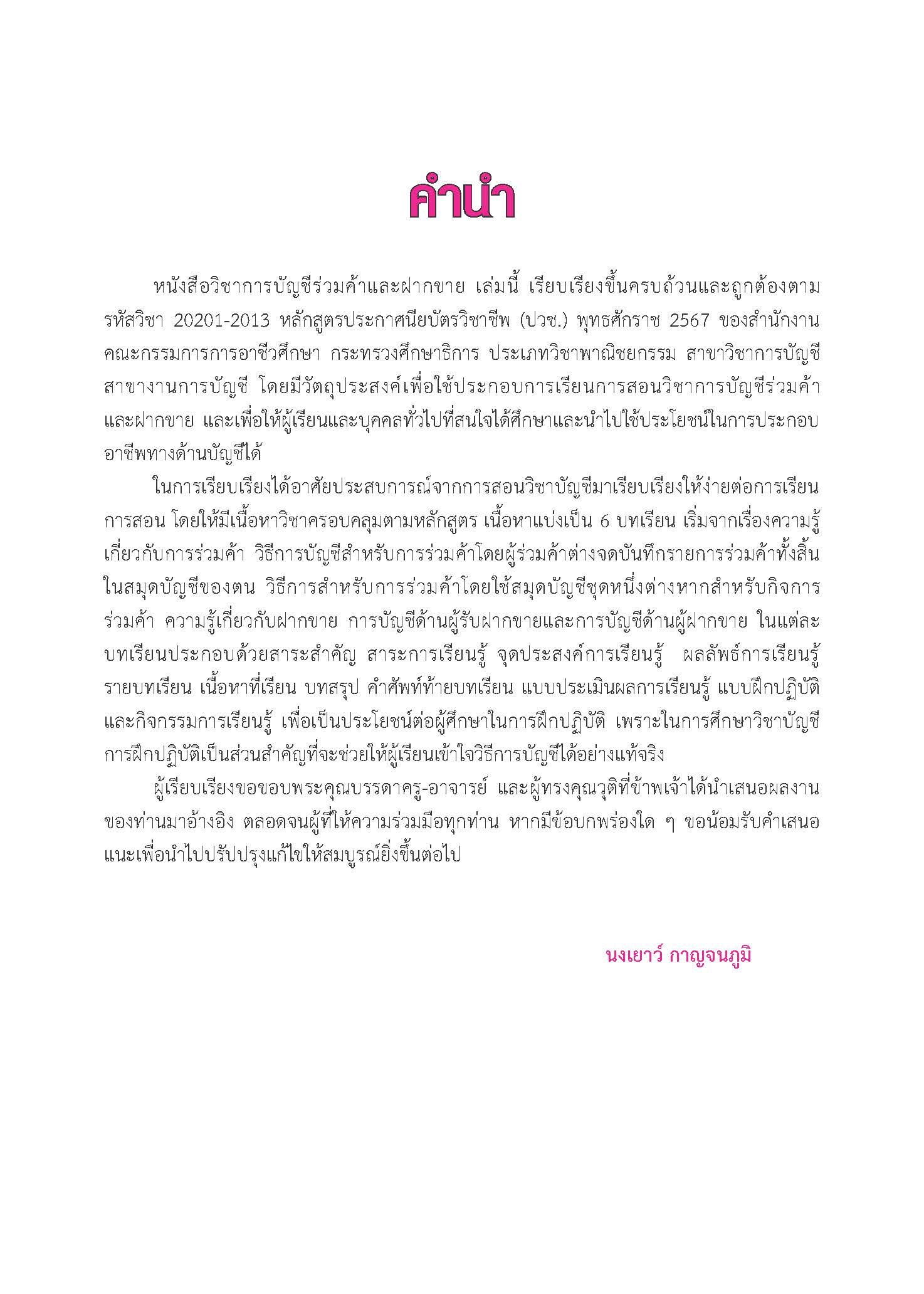 คำนำ

หนังสือวิชาการบัญชีร่วมค้าและฝากขาย เล่มนี้ เรียบเรียงขึ้นครบถ้วนและถูกต้องตามรหัสวิชา 20201-2013 หลักสูตรประกาศนียบัตรวิชาชีพ (ปวช.) พุทธศักราช 2567 ของสำนักงานคณะกรรมการการอาชีวศึกษา กระทรวงศึกษาธิการ ประเภทวิชาพาณิชยกรรม สาขาวิชาการบัญชี สาขางานการบัญชี โดยมีวัตถุประสงค์เพื่อใช้ประกอบการเรียนการสอนวิชาการบัญชีร่วมค้าและฝากขาย และเพื่อให้ผู้เรียนและบุคคลทั่วไปที่สนใจได้ศึกษาและนำไปใช้ประโยชน์ในการประกอบอาชีพทางด้านบัญชีได้

ในการเรียบเรียงได้อาศัยประสบการณ์จากการสอนวิชาบัญชีมาเรียบเรียงให้ง่ายต่อการเรียนการสอน โดยให้มีเนื้อหาวิชาครอบคลุมตามหลักสูตร เนื้อหาแบ่งเป็น 6 บทเรียน เริ่มจากเรื่องความรู้เกี่ยวกับการร่วมค้า วิธีการบัญชีสำหรับการร่วมค้าโดยผู้ร่วมค้าต่างจดบันทึกรายการร่วมค้าทั้งสิ้นในสมุดบัญชีของตน วิธีการสำหรับการร่วมค้าโดยใช้สมุดบัญชีชุดหนึ่งต่างหากสำหรับกิจการร่วมค้า ความรู้เกี่ยวกับฝากขาย การบัญชีด้านผู้รับฝากขายและการบัญชีด้านผู้ฝากขาย ในแต่ละบทเรียนประกอบด้วยสาระสำคัญ สาระการเรียนรู้ จุดประสงค์การเรียนรู้ ผลลัพธ์การเรียนรู้รายบทเรียน เนื้อหาที่เรียน บทสรุป คำศัพท์ท้ายบทเรียน แบบประเมินผลการเรียนรู้ แบบฝึกปฏิบัติและกิจกรรมการเรียนรู้ เพื่อเป็นประโยชน์ต่อผู้ศึกษาในการฝึกปฏิบัติ เพราะในการศึกษาวิชาบัญชีการฝึกปฏิบัติเป็นส่วนสำคัญที่จะช่วยให้ผู้เรียนเข้าใจวิธีการบัญชีได้อย่างแท้จริง

ผู้เรียบเรียงขอขอบพระคุณบรรดาครู-อาจารย์ และผู้ทรงคุณวุฒิที่ข้าพเจ้าได้นำเสนอผลงานของท่านมาอ้างอิง ตลอดจนผู้ที่ให้ความร่วมมือทุกท่าน หากมีข้อบกพร่องใด ๆ ขอน้อมรับคำเสนอแนะเพื่อนำไปปรับปรุงแก้ไขให้สมบูรณ์ยิ่งขึ้นต่อไป

นงเยาว์ กาญจนภูมิ